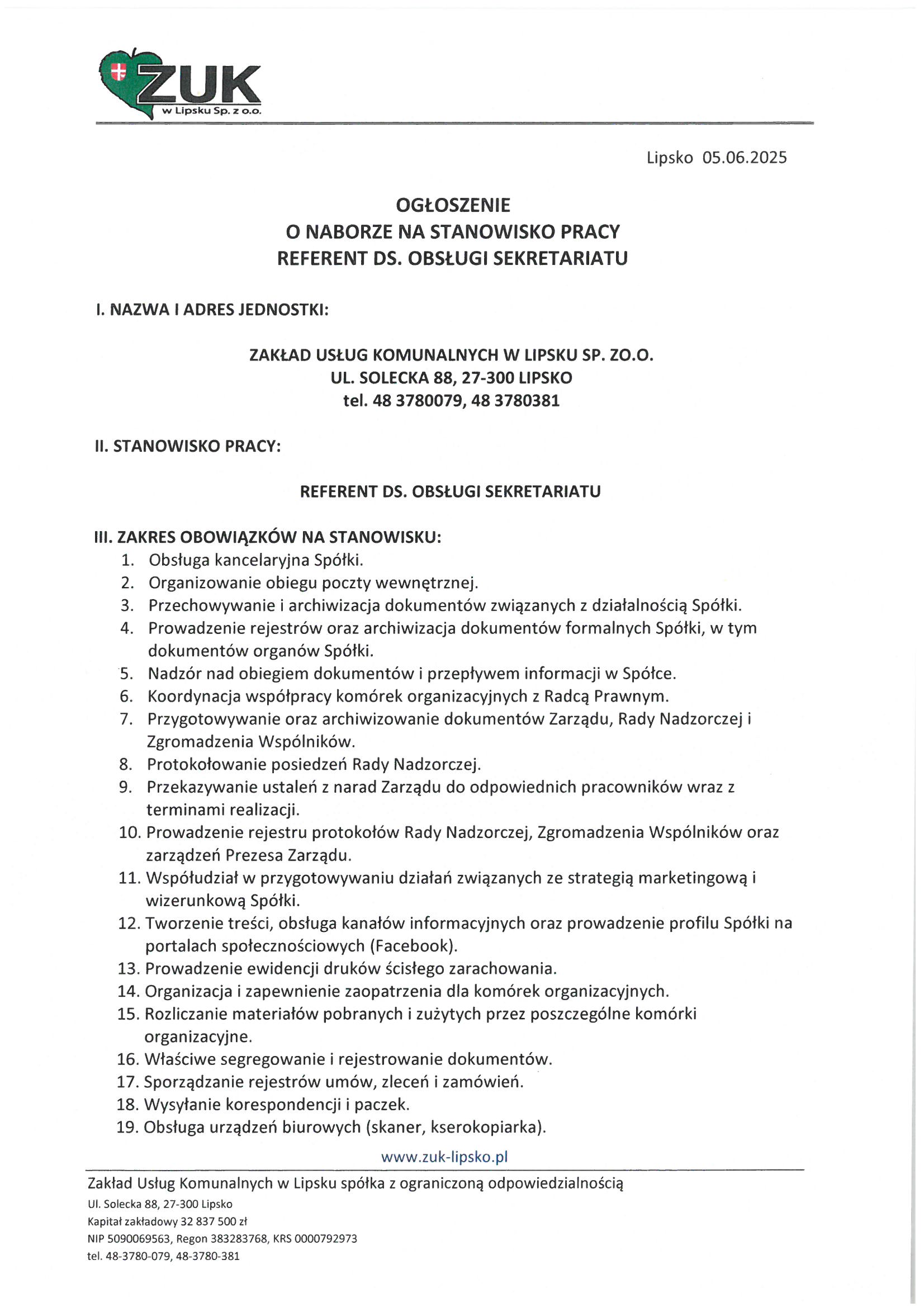 ZUK
w Lipsku Sp. z o.o.

Lipsko 05.06.2025

OGŁOSZENIE
O NABORZE NA STANOWISKO PRACY
REFERENT DS. OBSŁUGI SEKRETARIATU

I. NAZWA I ADRES JEDNOSTKI:

ZAKŁAD USŁUG KOMUNALNYCH W LIPSKU SP. ZO.O.
UL. SOLECKA 88, 27-300 LIPSKO
tel. 48 3780079, 48 3780381

II. STANOWISKO PRACY:

REFERENT DS. OBSŁUGI SEKRETARIATU

III. ZAKRES OBOWIĄZKÓW NA STANOWISKU:
1. Obsługa kancelaryjna Spółki.
2. Organizowanie obiegu poczty wewnętrznej.
3. Przechowywanie i archiwizacja dokumentów związanych z działalnością Spółki.
4. Prowadzenie rejestrów oraz archiwizacja dokumentów formalnych Spółki, w tym dokumentów organów Spółki.
5. Nadzór nad obiegiem dokumentów i przepływem informacji w Spółce.
6. Koordynacja współpracy komórek organizacyjnych z Radcą Prawnym.
7. Przygotowywanie oraz archiwizowanie dokumentów Zarządu, Rady Nadzorczej i Zgromadzenia Wspólników.
8. Protokołowanie posiedzeń Rady Nadzorczej.
9. Przekazywanie ustaleń z narad Zarządu do odpowiednich pracowników wraz z terminami realizacji.
10. Prowadzenie rejestru protokołów Rady Nadzorczej, Zgromadzenia Wspólników oraz zarządzeń Prezesa Zarządu.
11. Współudział w przygotowywaniu działań związanych ze strategią marketingową i wizerunkową Spółki.
12. Tworzenie treści, obsługa kanałów informacyjnych oraz prowadzenie profilu Spółki na portalach społecznościowych (Facebook).
13. Prowadzenie ewidencji druków ścisłego zarachowania.
14. Organizacja i zapewnienie zaopatrzenia dla komórek organizacyjnych.
15. Rozliczanie materiałów pobranych i zużytych przez poszczególne komórki organizacyjne.
16. Właściwe segregowanie i rejestrowanie dokumentów.
17. Sporządzanie rejestrów umów, zleceń i zamówień.
18. Wysyłanie korespondencji i paczek.
19. Obsługa urządzeń biurowych (skaner, kserokopiarka).

www.zuk-lipsko.pl

Zakład Usług Komunalnych w Lipsku spółka z ograniczoną odpowiedzialnością
Ul. Solecka 88, 27-300 Lipsko
Kapitał zakładowy 32 837 500 zł
NIP 5090069563, Regon 383283768, KRS 0000792973
tel. 48-3780-079, 48-3780-381